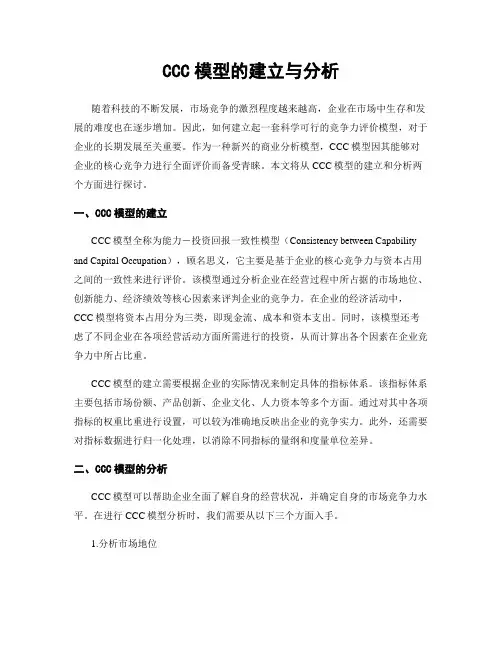 CCC 模型的建立与分析

随着科技的不断发展，市场竞争的激烈程度越来越高，企业在市场中生存和发展的难度也在逐步增加。因此，如何建立起一套科学可行的竞争力评价模型，对于企业的长期发展至关重要。作为一种新兴的商业分析模型，CCC 模型因其能够对企业的核心竞争力进行全面评价而备受青睐。本文将从 CCC 模型的建立和分析两个方面进行探讨。

一、CCC 模型的建立

CCC 模型全称为能力－投资回报一致性模型（Consistency between Capability and Capital Occupation），顾名思义，它主要是基于企业的核心竞争力与资本占用之间的一致性来进行评价。该模型通过分析企业在经营过程中所占据的市场地位、创新能力、经济绩效等核心因素来评判企业的竞争力。在企业的经济活动中，CCC 模型将资本占用分为三类，即现金流、成本和资本支出。同时，该模型还考虑了不同企业在各项经营活动方面所需进行的投资，从而计算出各个因素在企业竞争力中所占比重。

CCC 模型的建立需要根据企业的实际情况来制定具体的指标体系。该指标体系主要包括市场份额、产品创新、企业文化、人力资本等多个方面。通过对其中各项指标的权重比重进行设置，可以较为准确地反映出企业的竞争实力。此外，还需要对指标数据进行归一化处理，以消除不同指标的量纲和度量单位差异。

二、CCC 模型的分析

CCC 模型可以帮助企业全面了解自身的经营状况，并确定自身的市场竞争力水平。在进行 CCC 模型分析时，我们需要从以下三个方面入手。

1.分析市场地位